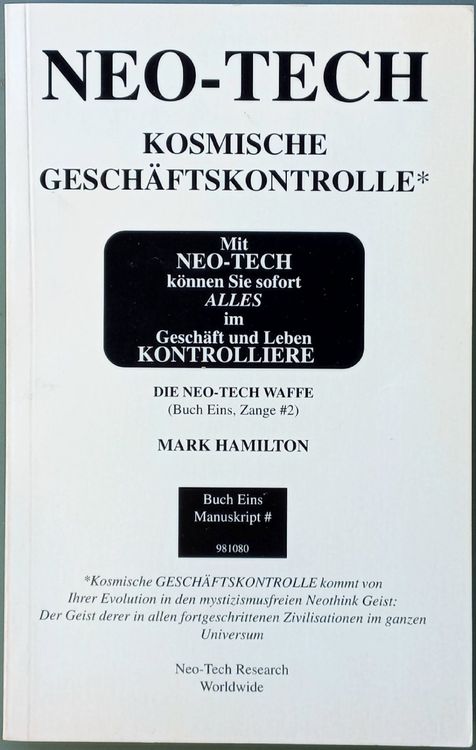 NEO-TECH

KOSMISCHE GESCHÄFTSKONTROLLE*

Mit
NEO-TECH
können Sie sofort
ALLES
im
Geschäft und Leben
KONTROLLIERE

DIE NEO-TECH WAFFE
(Buch Eins, Zange #2)

MARK HAMILTON

Buch Eins
Manuskript #
981080

*Kosmische GESCHÄFTSKONTROLLE kommt von Ihrer Evolution in den mystizismusfreien Neothink Geist: Der Geist derer in allen fortgeschrittenen Zivilisationen im ganzen Universum

Neo-Tech Research
Worldwide